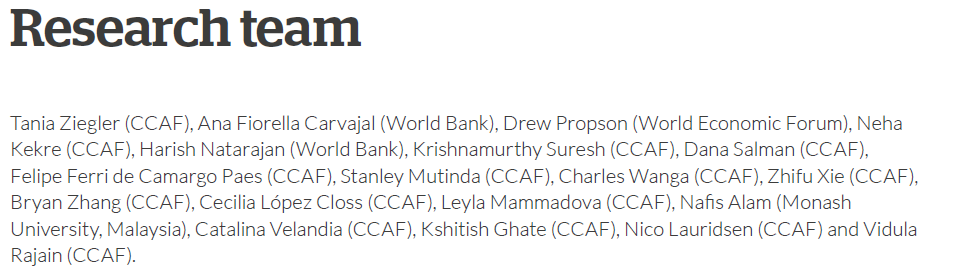 Research team

Tania Ziegler (CCAF), Ana Fiorella Carvajal (World Bank), Drew Propson (World Economic Forum), Neha Kekre (CCAF), Harish Natarajan (World Bank), Krishnamurthy Suresh (CCAF), Dana Salman (CCAF), Felipe Ferri de Camargo Paes (CCAF), Stanley Mutinda (CCAF), Charles Wanga (CCAF), Zhifu Xie (CCAF), Bryan Zhang (CCAF), Cecilia López Closs (CCAF), Leyla Mammadova (CCAF), Nafis Alam (Monash University, Malaysia), Catalina Velandia (CCAF), Kshitish Ghate (CCAF), Nico Lauridsen (CCAF) and Vidula Rajain (CCAF).